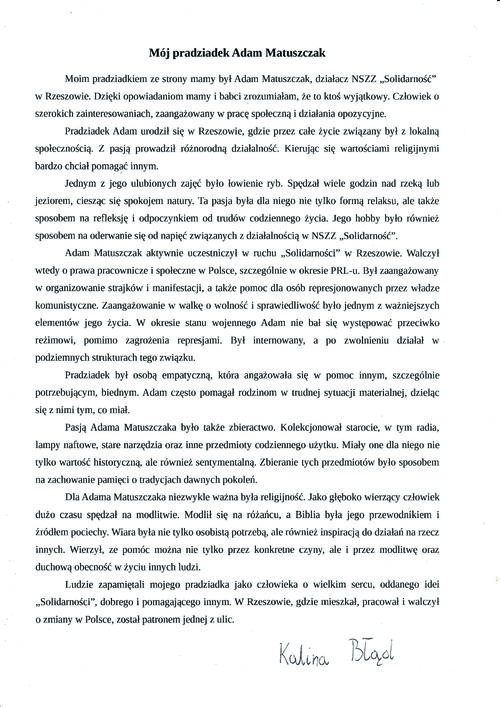 Mój pradziadek Adam Matuszczak

Moim pradziadkiem ze strony mamy był Adam Matuszczak, działacz NSZZ „Solidarność" w Rzeszowie. Dzięki opowiadaniom mamy i babci zrozumiałam, że to ktoś wyjątkowy. Człowiek o szerokich zainteresowaniach, zaangażowany w pracę społeczną i działania opozycyjne.

Pradziadek Adam urodził się w Rzeszowie, gdzie przez całe życie związany był z lokalną społecznością. Z pasją prowadził różnorodną działalność. Kierując się wartościami religijnymi bardzo chciał pomagać innym.

Jednym z jego ulubionych zajęć było łowienie ryb. Spędzał wiele godzin nad rzeką lub jeziorem, ciesząc się spokojem natury. Ta pasja była dla niego nie tylko formą relaksu, ale także sposobem na refleksję i odpoczynkiem od trudów codziennego życia. Jego hobby było również sposobem na oderwanie się od napięć związanych z działalnością w NSZZ „Solidarność".

Adam Matuszczak aktywnie uczestniczył w ruchu „Solidarności" w Rzeszowie. Walczył wtedy o prawa pracownicze i społeczne w Polsce, szczególnie w okresie PRL-u. Był zaangażowany w organizowanie strajków i manifestacji, a także pomoc dla osób represjonowanych przez władze komunistyczne. Zaangażowanie w walkę o wolność i sprawiedliwość było jednym z ważniejszych elementów jego życia. W okresie stanu wojennego Adam nie bał się występować przeciwko reżimowi, pomimo zagrożenia represjami. Był internowany, a po zwolnieniu działał w podziemnych strukturach tego związku.

Pradziadek był osobą empatyczną, która angażowała się w pomoc innym, szczególnie potrzebującym, biednym. Adam często pomagał rodzinom w trudnej sytuacji materialnej, dzieląc się z nimi tym, co miał.

Pasją Adama Matuszczaka było także zbieractwo. Kolekcjonował starocie, w tym radia, lampy naftowe, stare narzędzia oraz inne przedmioty codziennego użytku. Miały one dla niego nie tylko wartość historyczną, ale również sentymentalną. Zbieranie tych przedmiotów było sposobem na zachowanie pamięci o tradycjach dawnych pokoleń.

Dla Adama Matuszczaka niezwykle ważna była religijność. Jako głęboko wierzący człowiek dużo czasu spędzał na modlitwie. Modlił się na różańcu, a Biblia była jego przewodnikiem i źródłem pociechy. Wiara była nie tylko osobistą potrzebą, ale również inspiracją do działań na rzecz innych. Wierzył, że pomóc można nie tylko przez konkretne czyny, ale i przez modlitwę oraz duchową obecność w życiu innych ludzi.

Ludzie zapamiętali mojego pradziadka jako człowieka o wielkim sercu, oddanego idei „Solidarności", dobrego i pomagającego innym. W Rzeszowie, gdzie mieszkał, pracował i walczył o zmiany w Polsce, został patronem jednej z ulic.

Kalina Błąd